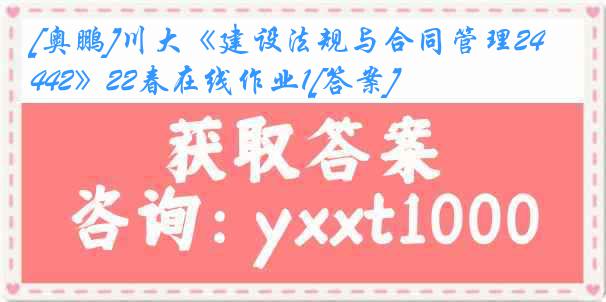 [奥鹏]川大《建设法规与合同管理2442》22春在线作业1[答案]

获取答案

咨询：yxxt1000